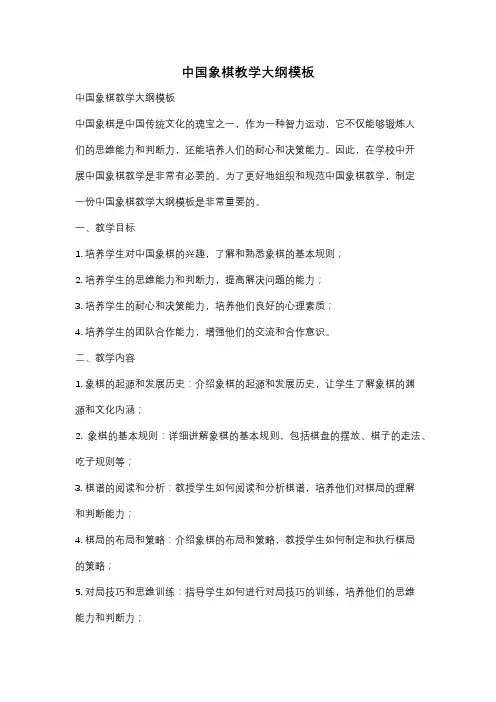 中国象棋教学大纲模板

中国象棋教学大纲模板

中国象棋是中国传统文化的瑰宝之一，作为一种智力运动，它不仅能够锻炼人们的思维能力和判断力，还能培养人们的耐心和决策能力。因此，在学校中开展中国象棋教学是非常有必要的。为了更好地组织和规范中国象棋教学，制定一份中国象棋教学大纲模板是非常重要的。

一、教学目标

1. 培养学生对中国象棋的兴趣，了解和熟悉象棋的基本规则；

2. 培养学生的思维能力和判断力，提高解决问题的能力；

3. 培养学生的耐心和决策能力，培养他们良好的心理素质；

4. 培养学生的团队合作能力，增强他们的交流和合作意识。

二、教学内容

1. 象棋的起源和发展历史：介绍象棋的起源和发展历史，让学生了解象棋的渊源和文化内涵；

2. 象棋的基本规则：详细讲解象棋的基本规则，包括棋盘的摆放、棋子的走法、吃子规则等；

3. 棋谱的阅读和分析：教授学生如何阅读和分析棋谱，培养他们对棋局的理解和判断能力；

4. 棋局的布局和策略：介绍象棋的布局和策略，教授学生如何制定和执行棋局的策略；

5. 对局技巧和思维训练：指导学生如何进行对局技巧的训练，培养他们的思维能力和判断力；